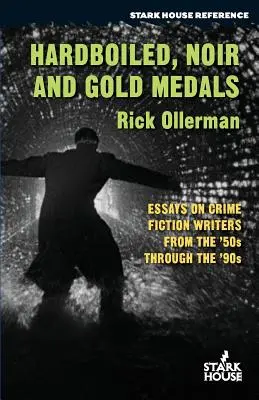 STARK HOUSE REFERENCE

HARDBOILED, NOIR AND GOLD MEDALS

Rick Ollerman

ESSAYS ON CRIME FICTION WRITERS FROM THE '50s THROUGH THE '90s

STARK HOUSE